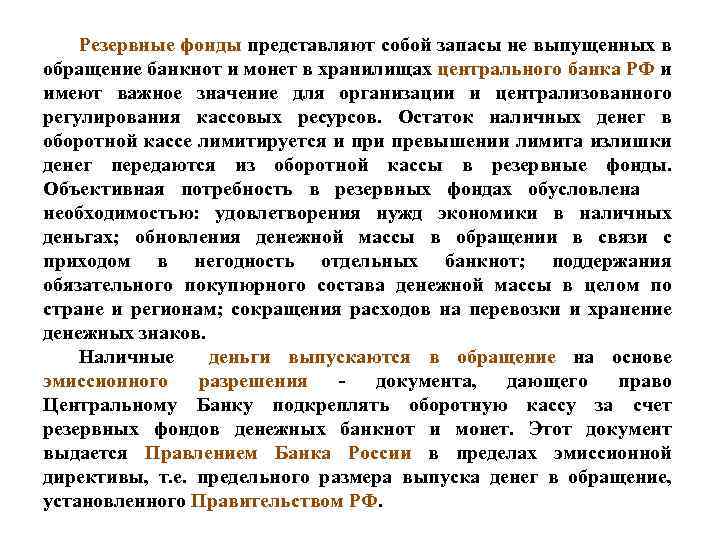 Резервные фонды представляют собой запасы не выпущенных в обращение банкнот и монет в хранилищах центрального банка РФ и имеют важное значение для организации и централизованного регулирования кассовых ресурсов. Остаток наличных денег в оборотной кассе лимитируется и при превышении лимита излишки денег передаются из оборотной кассы в резервные фонды. Объективная потребность в резервных фондах обусловлена необходимостью: удовлетворения нужд экономики в наличных деньгах; обновления денежной массы в обращении в связи с приходом в негодность отдельных банкнот; поддержания обязательного покупюрного состава денежной массы в целом по стране и регионам; сокращения расходов на перевозки и хранение денежных знаков.

Наличные деньги выпускаются в обращение на основе эмиссионного разрешения - документа, дающего право Центральному Банку подкреплять оборотную кассу за счет резервных фондов денежных банкнот и монет. Этот документ выдается Правлением Банка России в пределах эмиссионной директивы, т.е. предельного размера выпуска денег в обращение, установленного Правительством РФ.